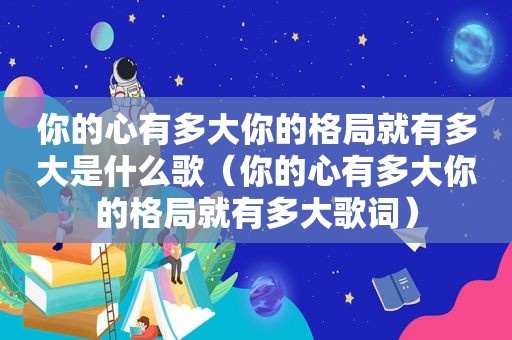 你的心有多大你的格局就有多大是什么歌（你的心有多大你的格局就有多大歌词）